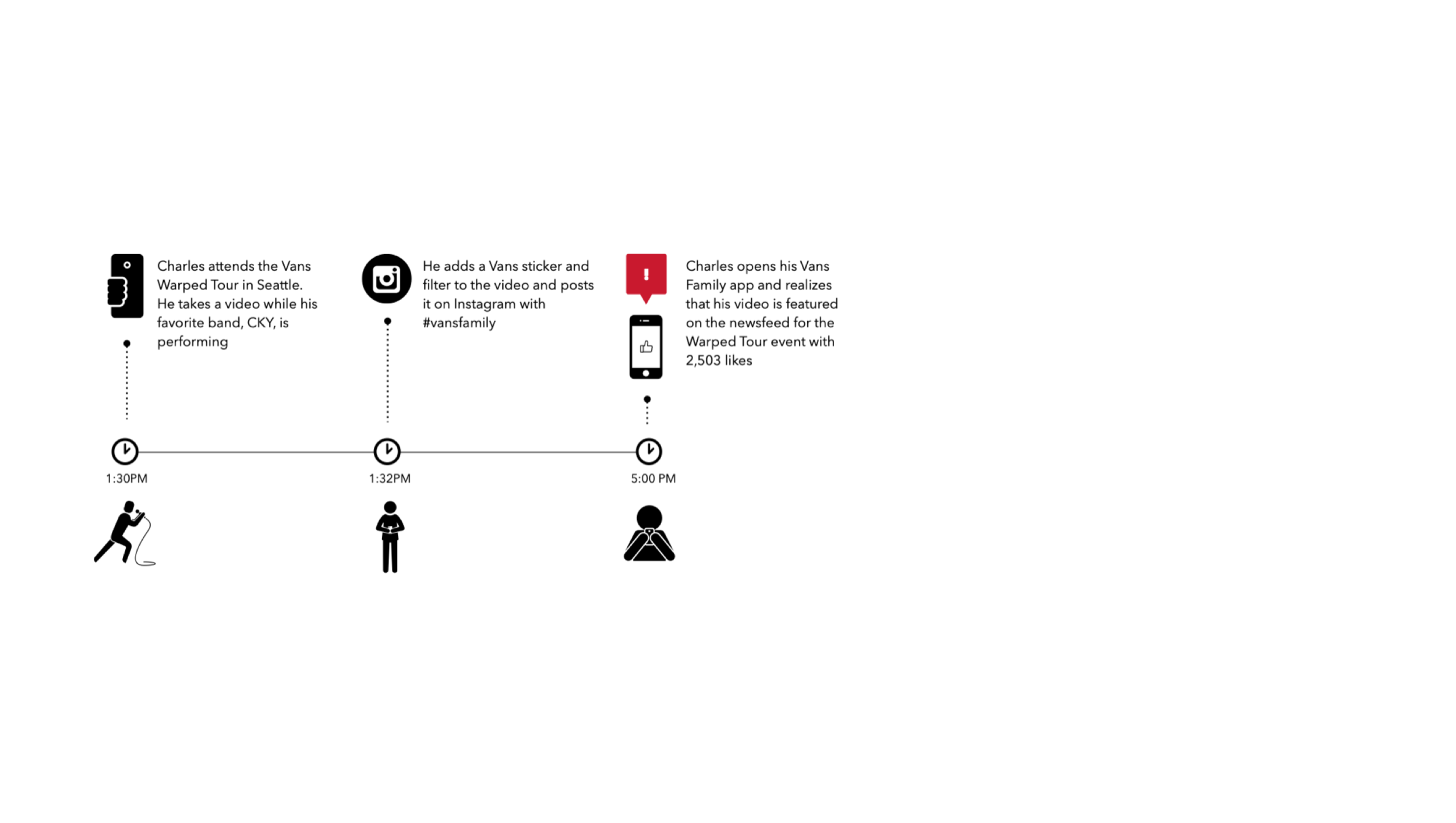 Charles attends the Vans Warped Tour in Seattle. He takes a video while his favorite band, CKY, is performing

He adds a Vans sticker and filter to the video and posts it on Instagram with #vansfamily

Charles opens his Vans Family app and realizes that his video is featured on the newsfeed for the Warped Tour event with 2,503 likes

1:30PM

1:32PM

5:00 PM